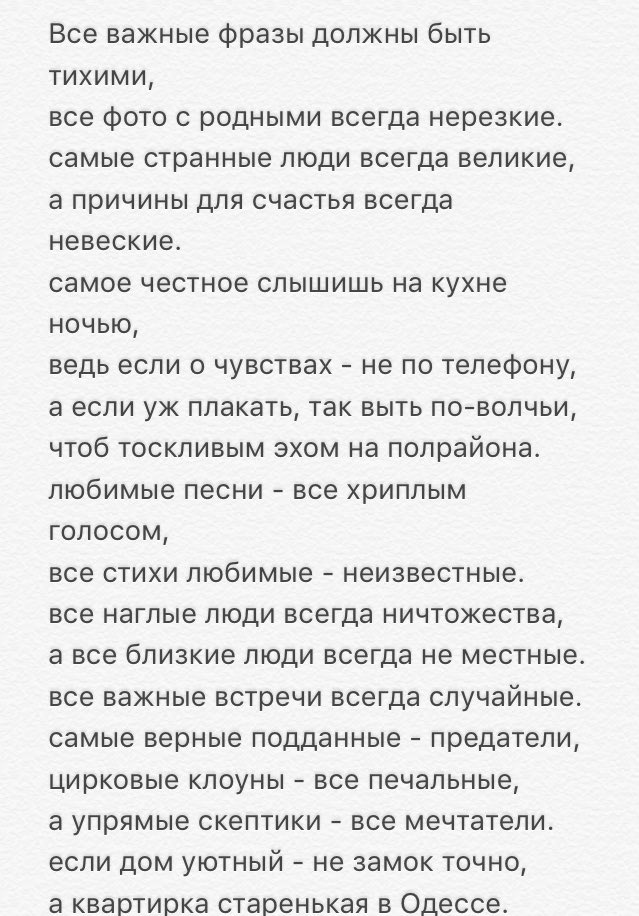 Все важные фразы должны быть тихими,
все фото с родными всегда нерезкие.
самые странные люди всегда великие,
а причины для счастья всегда невеские.
самое честное слышишь на кухне ночью,
ведь если о чувствах - не по телефону,
а если уж плакать, так выть по-волчьи,
чтоб тоскливым эхом на полрайона.
любимые песни - все хриплым голосом,
все стихи любимые - неизвестные.
все наглые люди всегда ничтожества,
а все близкие люди всегда не местные.
все важные встречи всегда случайные.
самые верные подданные - предатели,
цирковые клоуны - все печальные,
а упрямые скептики - все мечтатели.
если дом уютный - не замок точно,
а квартирка старенькая в Одессе.